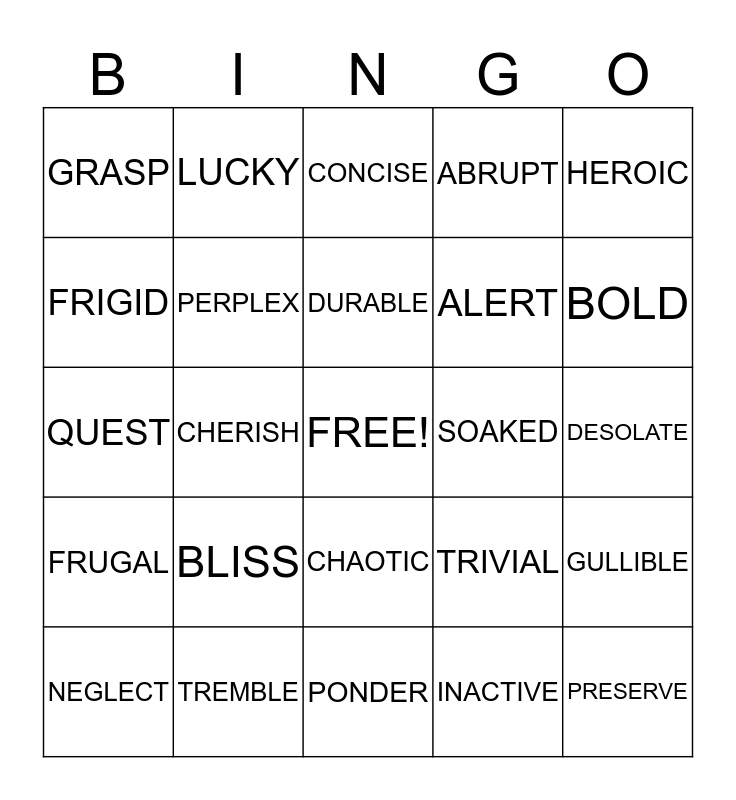 | B | I | N | G | O |
|---|---|---|---|---|
| GRASP | LUCKY | CONCISE | ABRUPT | HEROIC |
| FRIGID | PERPLEX | DURABLE | ALERT | BOLD |
| QUEST | CHERISH | FREE! | SOAKED | DESOLATE |
| FRUGAL | BLISS | CHAOTIC | TRIVIAL | GULLIBLE |
| NEGLECT | TREMBLE | PONDER | INACTIVE | PRESERVE |